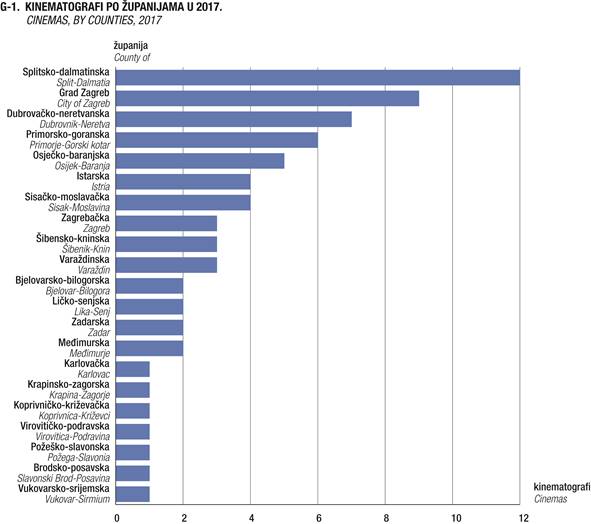 G-1. KINEMATOGRAFI PO ŽUPANIJAMA U 2017.
CINEMAS, BY COUNTIES, 2017

županija
County of

Splitsko-dalmatinska
Split-Dalmatia
Grad Zagreb
City of Zagreb
Dubrovačko-neretvanska
Dubrovnik-Neretva
Primorsko-goranska
Primorje-Gorski kotar
Osječko-baranjska
Osijek-Baranja
Istarska
Istria
Sisačko-moslavačka
Sisak-Moslavina
Zagrebačka
Zagreb
Šibensko-kninska
Šibenik-Knin
Varaždinska
Varaždin
Bjelovarsko-bilogorska
Bjelovar-Bilogora
Ličko-senjska
Lika-Senj
Zadarska
Zadar
Međimurska
Međimurje
Karlovačka
Karlovac
Krapinsko-zagorska
Krapina-Zagorje
Koprivničko-križevačka
Koprivnica-Križevci
Virovitičko-podravska
Virovitica-Podravina
Požeško-slavonska
Požega-Slavonia
Brodsko-posavska
Slavonski Brod-Posavina
Vukovarsko-srijemska
Vukovar-Sirmium

kinematografi
Cinemas

0 2 4 6 8 10 12